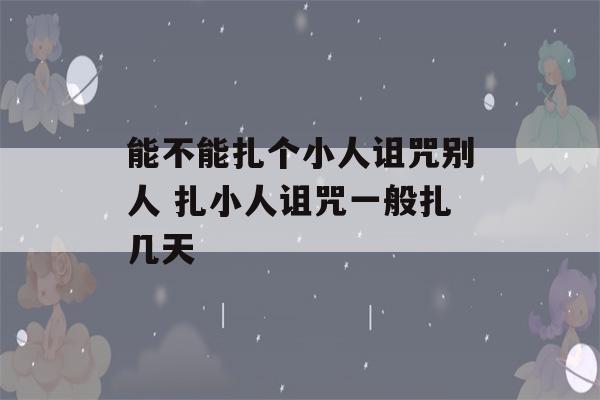 能不能扎个小人诅咒别人 扎小人诅咒一般扎几天